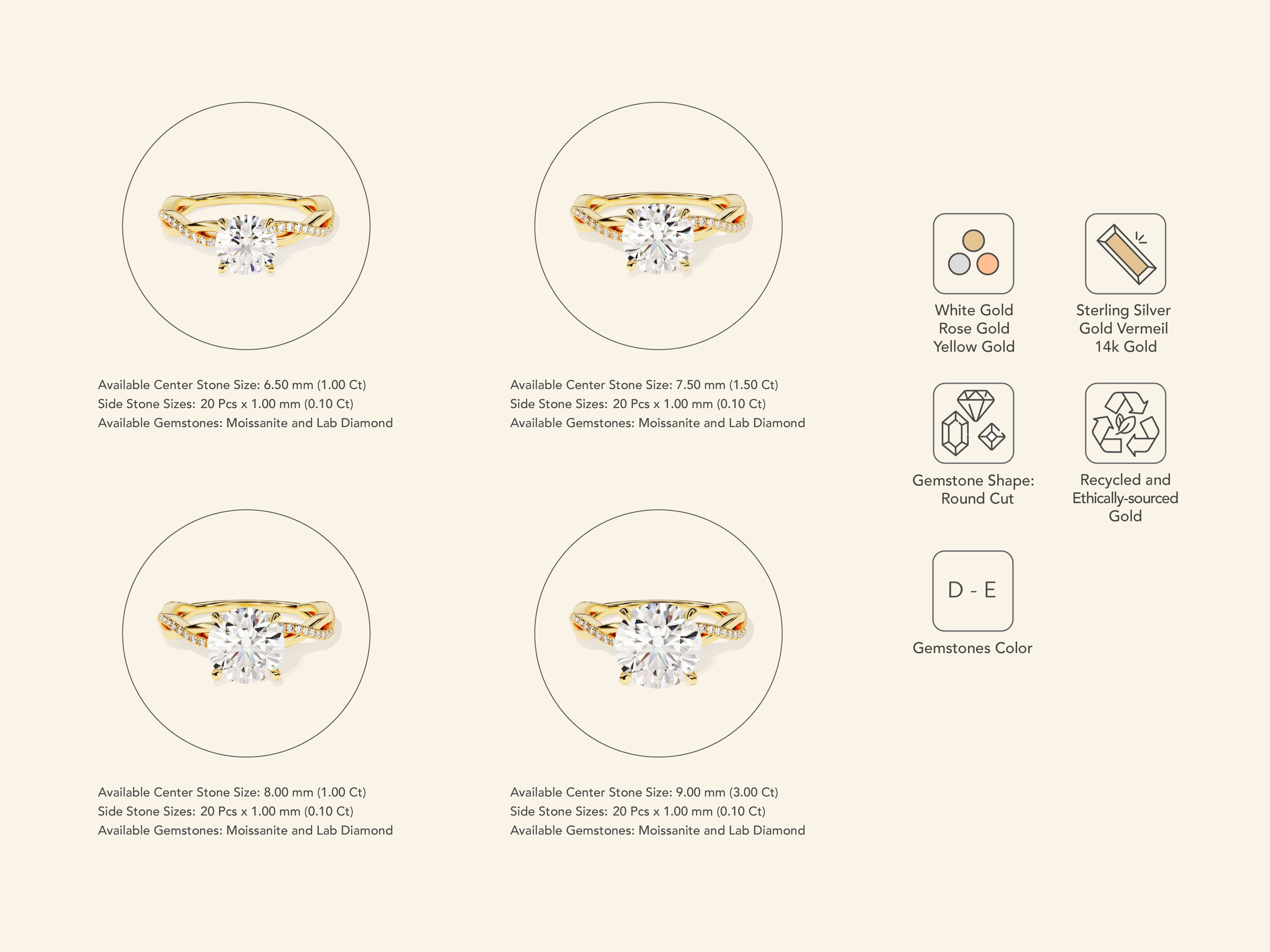 Available Center Stone Size: 6.50 mm (1.00 Ct)
Side Stone Sizes: 20 Pcs x 1.00 mm (0.10 Ct)
Available Gemstones: Moissanite and Lab Diamond

Available Center Stone Size: 7.50 mm (1.50 Ct)
Side Stone Sizes: 20 Pcs x 1.00 mm (0.10 Ct)
Available Gemstones: Moissanite and Lab Diamond

Available Center Stone Size: 8.00 mm (1.00 Ct)
Side Stone Sizes: 20 Pcs x 1.00 mm (0.10 Ct)
Available Gemstones: Moissanite and Lab Diamond

Available Center Stone Size: 9.00 mm (3.00 Ct)
Side Stone Sizes: 20 Pcs x 1.00 mm (0.10 Ct)
Available Gemstones: Moissanite and Lab Diamond

White Gold
Rose Gold
Yellow Gold

Sterling Silver
Gold Vermeil
14k Gold

Gemstone Shape:
Round Cut

Recycled and
Ethically-sourced
Gold

D - E

Gemstones Color